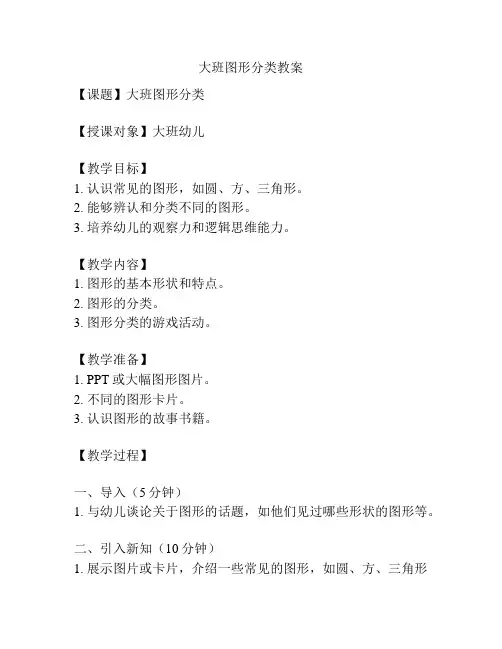 大班图形分类教案

【课题】大班图形分类

【授课对象】大班幼儿

【教学目标】
1. 认识常见的图形，如圆、方、三角形。
2. 能够辨认和分类不同的图形。
3. 培养幼儿的观察力和逻辑思维能力。

【教学内容】
1. 图形的基本形状和特点。
2. 图形的分类。
3. 图形分类的游戏活动。

【教学准备】
1. PPT 或大幅图形图片。
2. 不同的图形卡片。
3. 认识图形的故事书籍。

【教学过程】

一、导入（5 分钟）
1. 与幼儿谈论关于图形的话题，如他们见过哪些形状的图形等。

二、引入新知（10 分钟）
1. 展示图片或卡片，介绍一些常见的图形，如圆、方、三角形